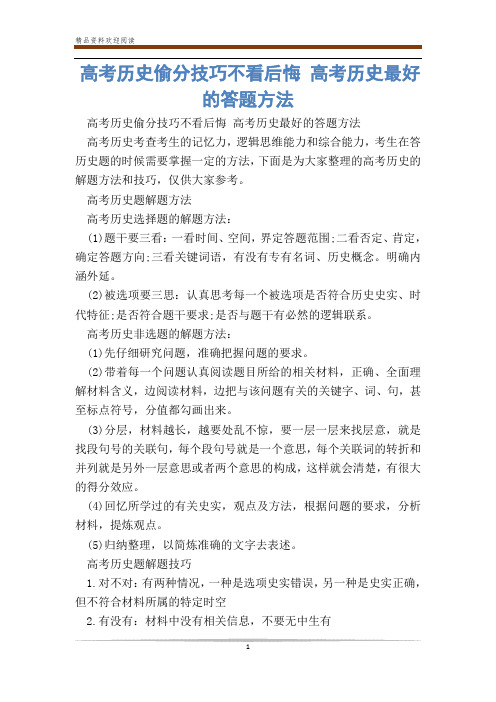 精品资料欢迎阅读

高考历史偷分技巧不看后悔 高考历史最好的答题方法

高考历史偷分技巧不看后悔 高考历史最好的答题方法

高考历史考查考生的记忆力，逻辑思维能力和综合能力，考生在答历史题的时候需要掌握一定的方法，下面是为大家整理的高考历史的解题方法和技巧，仅供大家参考。

高考历史题解题方法

高考历史选择题的解题方法：

(1)题干要三看：一看时间、空间，界定答题范围;二看否定、肯定，确定答题方向;三看关键词语，有没有专有名词、历史概念。明确内涵外延。

(2)被选项要三思：认真思考每一个被选项是否符合历史史实、时代特征;是否符合题干要求;是否与题干有必然的逻辑联系。

高考历史非选题的解题方法：

(1)先仔细研究问题，准确把握问题的要求。

(2)带着每一个问题认真阅读题目所给的相关材料，正确、全面理解材料含义，边阅读材料，边把与该问题有关的关键字、词、句，甚至标点符号，分值都勾画出来。

(3)分层，材料越长，越要处乱不惊，要一层一层来找层意，就是找段句号的关联句，每个段句号就是一个意思，每个关联词的转折和并列就是另外一层意思或者两个意思的构成，这样就会清楚，有很大的得分效应。

(4)回忆所学过的有关史实，观点及方法，根据问题的要求，分析材料，提炼观点。

(5)归纳整理，以简炼准确的文字去表述。

高考历史题解题技巧

1.对不对：有两种情况，一种是选项史实错误，另一种是史实正确，但不符合材料所属的特定时空

2.有没有：材料中没有相关信息，不要无中生有

1